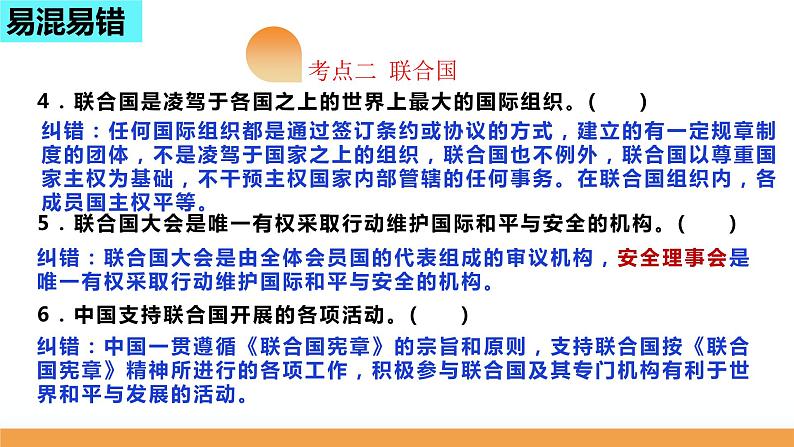 易混易错

考点二 联合国

4．联合国是凌驾于各国之上的世界上最大的国际组织。(　　)

纠错：任何国际组织都是通过签订条约或协议的方式，建立的有一定规章制度的团体，不是凌驾于国家之上的组织，联合国也不例外，联合国以尊重国家主权为基础，不干预主权国家内部管辖的任何事务。在联合国组织内，各成员国主权平等。

5．联合国大会是唯一有权采取行动维护国际和平与安全的机构。(　　)

纠错：联合国大会是由全体会员国的代表组成的审议机构，安全理事会是唯一有权采取行动维护国际和平与安全的机构。

6．中国支持联合国开展的各项活动。(　　)

纠错：中国一贯遵循《联合国宪章》的宗旨和原则，支持联合国按《联合国宪章》精神所进行的各项工作，积极参与联合国及其专门机构有利于世界和平与发展的活动。